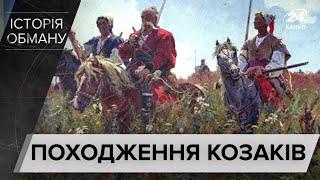 ІСТОРІЯ ОБМАНУ

24 КАНАЛ

ПОХОДЖЕННЯ КОЗАКІВ